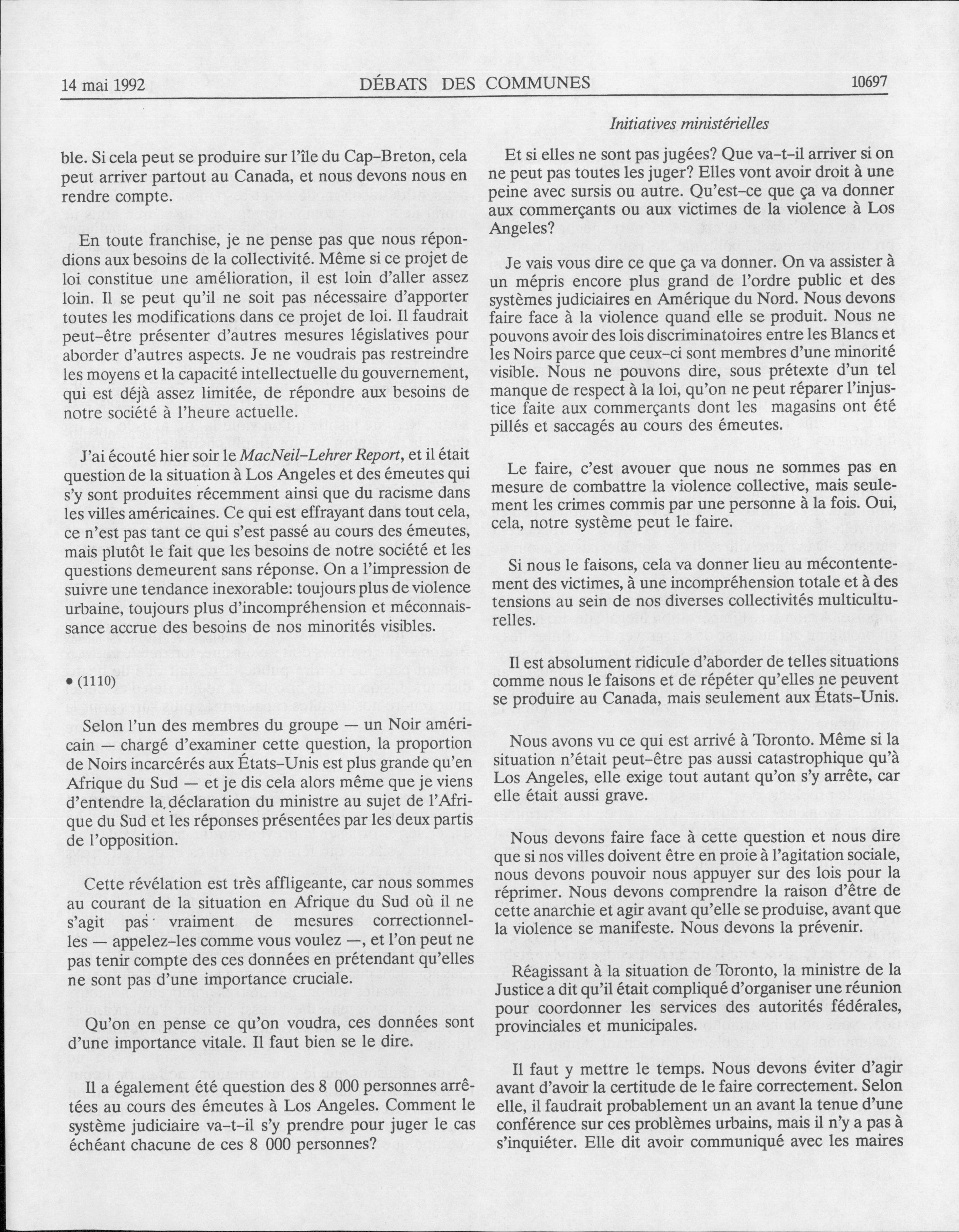 14 mai 1992 DÉBATS DES COMMUNES 10697

Initiatives ministérielles

ble. Si cela peut se produire sur l'île du Cap-Breton, cela peut arriver partout au Canada, et nous devons nous en rendre compte.

En toute franchise, je ne pense pas que nous répondions aux besoins de la collectivité. Même si ce projet de loi constitue une amélioration, il est loin d'aller assez loin. Il se peut qu'il ne soit pas nécessaire d'apporter toutes les modifications dans ce projet de loi. Il faudrait peut-être présenter d'autres mesures législatives pour aborder d'autres aspects. Je ne voudrais pas restreindre les moyens et la capacité intellectuelle du gouvernement, qui est déjà assez limitée, de répondre aux besoins de notre société à l'heure actuelle.

J'ai écouté hier soir le MacNeil-Lehrer Report, et il était question de la situation à Los Angeles et des émeutes qui s'y sont produites récemment ainsi que du racisme dans les villes américaines. Ce qui est effrayant dans tout cela, ce n'est pas tant ce qui s'est passé au cours des émeutes, mais plutôt le fait que les besoins de notre société et les questions demeurent sans réponse. On a l'impression de suivre une tendance inexorable: toujours plus de violence urbaine, toujours plus d'incompréhension et méconnaissance accrue des besoins de nos minorités visibles.

• (1110)

Selon l'un des membres du groupe — un Noir américain — chargé d'examiner cette question, la proportion de Noirs incarcérés aux États-Unis est plus grande qu'en Afrique du Sud — et je dis cela alors même que je viens d'entendre la déclaration du ministre au sujet de l'Afrique du Sud et les réponses présentées par les deux partis de l'opposition.

Cette révélation est très affligeante, car nous sommes au courant de la situation en Afrique du Sud où il ne s'agit pas vraiment de mesures correctionnelles — appelez-les comme vous voulez —, et l'on peut ne pas tenir compte des ces données en prétendant qu'elles ne sont pas d'une importance cruciale.

Qu'on en pense ce qu'on voudra, ces données sont d'une importance vitale. Il faut bien se le dire.

Il a également été question des 8 000 personnes arrêtées au cours des émeutes à Los Angeles. Comment le système judiciaire va-t-il s'y prendre pour juger le cas échéant chacune de ces 8 000 personnes?

Et si elles ne sont pas jugées? Que va-t-il arriver si on ne peut pas toutes les juger? Elles vont avoir droit à une peine avec sursis ou autre. Qu'est-ce que ça va donner aux commerçants ou aux victimes de la violence à Los Angeles?

Je vais vous dire ce que ça va donner. On va assister à un mépris encore plus grand de l'ordre public et des systèmes judiciaires en Amérique du Nord. Nous devons faire face à la violence quand elle se produit. Nous ne pouvons avoir des lois discriminatoires entre les Blancs et les Noirs parce que ceux-ci sont membres d'une minorité visible. Nous ne pouvons dire, sous prétexte d'un tel manque de respect à la loi, qu'on ne peut réparer l'injustice faite aux commerçants dont les magasins ont été pillés et saccagés au cours des émeutes.

Le faire, c'est avouer que nous ne sommes pas en mesure de combattre la violence collective, mais seulement les crimes commis par une personne à la fois. Oui, cela, notre système peut le faire.

Si nous le faisons, cela va donner lieu au mécontentement des victimes, à une incompréhension totale et à des tensions au sein de nos diverses collectivités multiculturelles.

Il est absolument ridicule d'aborder de telles situations comme nous le faisons et de répéter qu'elles ne peuvent se produire au Canada, mais seulement aux États-Unis.

Nous avons vu ce qui est arrivé à Toronto. Même si la situation n'était peut-être pas aussi catastrophique qu'à Los Angeles, elle exige tout autant qu'on s'y arrête, car elle était aussi grave.

Nous devons faire face à cette question et nous dire que si nos villes doivent être en proie à l'agitation sociale, nous devons pouvoir nous appuyer sur des lois pour la réprimer. Nous devons comprendre la raison d'être de cette anarchie et agir avant qu'elle se produise, avant que la violence se manifeste. Nous devons la prévenir.

Réagissant à la situation de Toronto, la ministre de la Justice a dit qu'il était compliqué d'organiser une réunion pour coordonner les services des autorités fédérales, provinciales et municipales.

Il faut y mettre le temps. Nous devons éviter d'agir avant d'avoir la certitude de le faire correctement. Selon elle, il faudrait probablement un an avant la tenue d'une conférence sur ces problèmes urbains, mais il n'y a pas à s'inquiéter. Elle dit avoir communiqué avec les maires